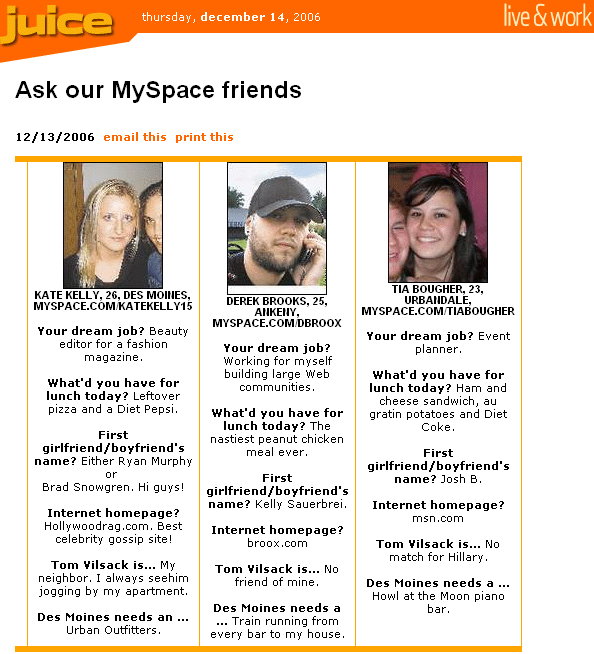 juice thursday, december 14, 2006 live & work

Ask our MySpace friends

12/13/2006 email this print this

KATE KELLY, 26, DES MOINES, MYSPACE.COM/KATEKELLY15

Your dream job? Beauty editor for a fashion magazine.

What'd you have for lunch today? Leftover pizza and a Diet Pepsi.

First girlfriend/boyfriend's name? Either Ryan Murphy or Brad Snowgren. Hi guys!

Internet homepage? Hollywoodrag.com. Best celebrity gossip site!

Tom Vilsack is... My neighbor. I always seehim jogging by my apartment.

Des Moines needs an ... Urban Outfitters.

DEREK BROOKS, 25, ANKENY, MYSPACE.COM/DBROOX

Your dream job? Working for myself building large Web communities.

What'd you have for lunch today? The nastiest peanut chicken meal ever.

First girlfriend/boyfriend's name? Kelly Sauerbrei.

Internet homepage? broox.com

Tom Vilsack is... No friend of mine.

Des Moines needs a ... Train running from every bar to my house.

TIA BOUGHER, 23, URBANDALE, MYSPACE.COM/TIABOUGHER

Your dream job? Event planner.

What'd you have for lunch today? Ham and cheese sandwich, au gratin potatoes and Diet Coke.

First girlfriend/boyfriend's name? Josh B.

Internet homepage? msn.com

Tom Vilsack is... No match for Hillary.

Des Moines needs a ... Howl at the Moon piano bar.